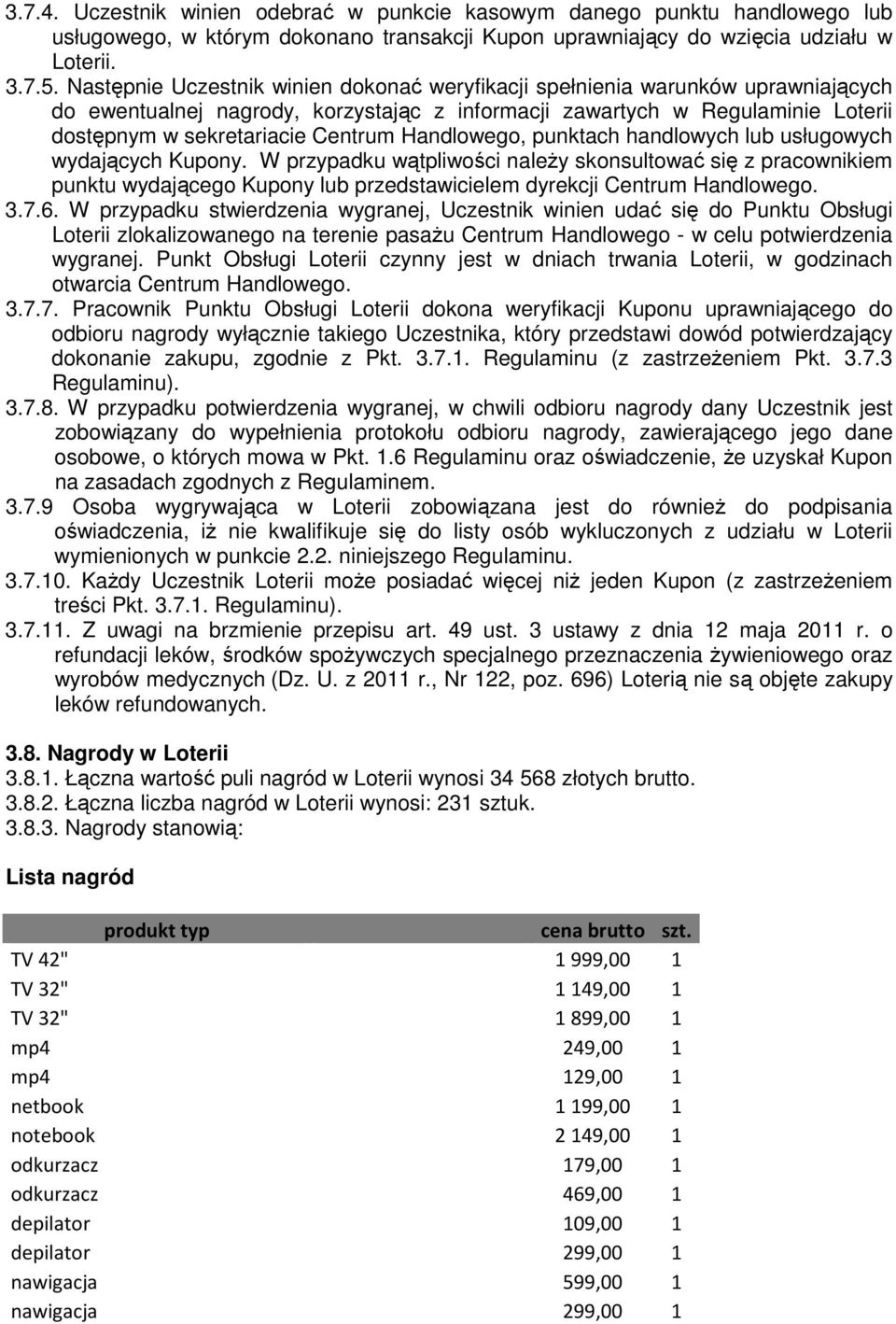 3.7.4. Uczestnik winien odebrać w punkcie kasowym danego punktu handlowego lub usługowego, w którym dokonano transakcji Kupon uprawniający do wzięcia udziału w Loterii.

3.7.5. Następnie Uczestnik winien dokonać weryfikacji spełnienia warunków uprawniających do ewentualnej nagrody, korzystając z informacji zawartych w Regulaminie Loterii dostępnym w sekretariacie Centrum Handlowego, punktach handlowych lub usługowych wydających Kupony. W przypadku wątpliwości należy skonsultować się z pracownikiem punktu wydającego Kupony lub przedstawicielem dyrekcji Centrum Handlowego.

3.7.6. W przypadku stwierdzenia wygranej, Uczestnik winien udać się do Punktu Obsługi Loterii zlokalizowanego na terenie pasażu Centrum Handlowego - w celu potwierdzenia wygranej. Punkt Obsługi Loterii czynny jest w dniach trwania Loterii, w godzinach otwarcia Centrum Handlowego.

3.7.7. Pracownik Punktu Obsługi Loterii dokona weryfikacji Kuponu uprawniającego do odbioru nagrody wyłącznie takiego Uczestnika, który przedstawi dowód potwierdzający dokonanie zakupu, zgodnie z Pkt. 3.7.1. Regulaminu (z zastrzeżeniem Pkt. 3.7.3 Regulaminu).

3.7.8. W przypadku potwierdzenia wygranej, w chwili odbioru nagrody dany Uczestnik jest zobowiązany do wypełnienia protokołu odbioru nagrody, zawierającego jego dane osobowe, o których mowa w Pkt. 1.6 Regulaminu oraz oświadczenie, że uzyskał Kupon na zasadach zgodnych z Regulaminem.

3.7.9 Osoba wygrywająca w Loterii zobowiązana jest do również do podpisania oświadczenia, iż nie kwalifikuje się do listy osób wykluczonych z udziału w Loterii wymienionych w punkcie 2.2. niniejszego Regulaminu.

3.7.10. Każdy Uczestnik Loterii może posiadać więcej niż jeden Kupon (z zastrzeżeniem treści Pkt. 3.7.1. Regulaminu).

3.7.11. Z uwagi na brzmienie przepisu art. 49 ust. 3 ustawy z dnia 12 maja 2011 r. o refundacji leków, środków spożywczych specjalnego przeznaczenia żywieniowego oraz wyrobów medycznych (Dz. U. z 2011 r., Nr 122, poz. 696) Loterią nie są objęte zakupy leków refundowanych.

3.8. Nagrody w Loterii
3.8.1. Łączna wartość puli nagród w Loterii wynosi 34 568 złotych brutto.
3.8.2. Łączna liczba nagród w Loterii wynosi: 231 sztuk.
3.8.3. Nagrody stanowią:

Lista nagród

| produkt typ | cena brutto | szt. |
|---|---|---|
| TV 42" | 1 999,00 | 1 |
| TV 32" | 1 149,00 | 1 |
| TV 32" | 1 899,00 | 1 |
| mp4 | 249,00 | 1 |
| mp4 | 129,00 | 1 |
| netbook | 1 199,00 | 1 |
| notebook | 2 149,00 | 1 |
| odkurzacz | 179,00 | 1 |
| odkurzacz | 469,00 | 1 |
| depilator | 109,00 | 1 |
| depilator | 299,00 | 1 |
| nawigacja | 599,00 | 1 |
| nawigacja | 299,00 | 1 |